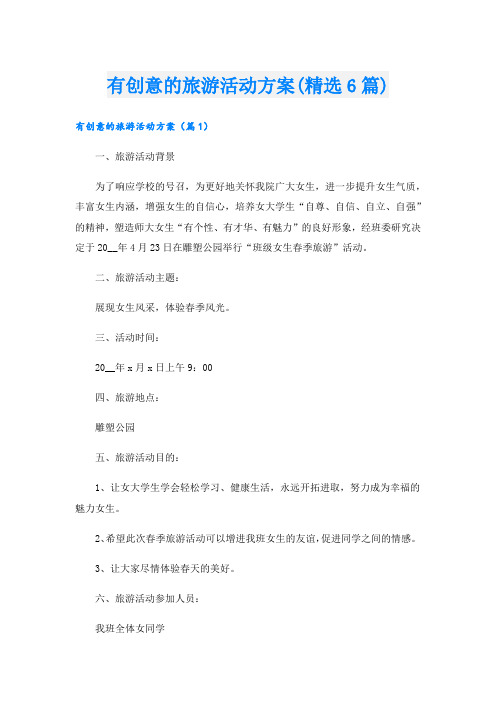 有创意的旅游活动方案(精选6篇)

有创意的旅游活动方案（篇1）

一、旅游活动背景

为了响应学校的号召，为更好地关怀我院广大女生，进一步提升女生气质，丰富女生内涵，增强女生的自信心，培养女大学生“自尊、自信、自立、自强”的精神，塑造师大女生“有个性、有才华、有魅力”的良好形象，经班委研究决定于20__年4月23日在雕塑公园举行“班级女生春季旅游”活动。

二、旅游活动主题：

展现女生风采，体验春季风光。

三、活动时间：

20__年x月x日上午9：00

四、旅游地点：

雕塑公园

五、旅游活动目的：

1、让女大学生学会轻松学习、健康生活，永远开拓进取，努力成为幸福的魅力女生。

2、希望此次春季旅游活动可以增进我班女生的友谊，促进同学之间的情感。

3、让大家尽情体验春天的美好。

六、旅游活动参加人员：

我班全体女同学